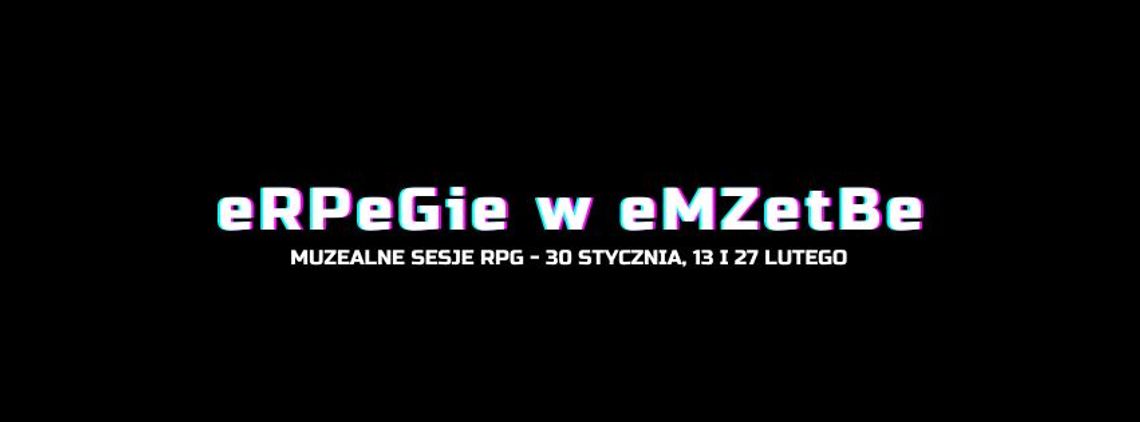 eRPeGie w eMZetBe

MUZEALNE SESJE RPG - 30 STYCZNIA, 13 I 27 LUTEGO